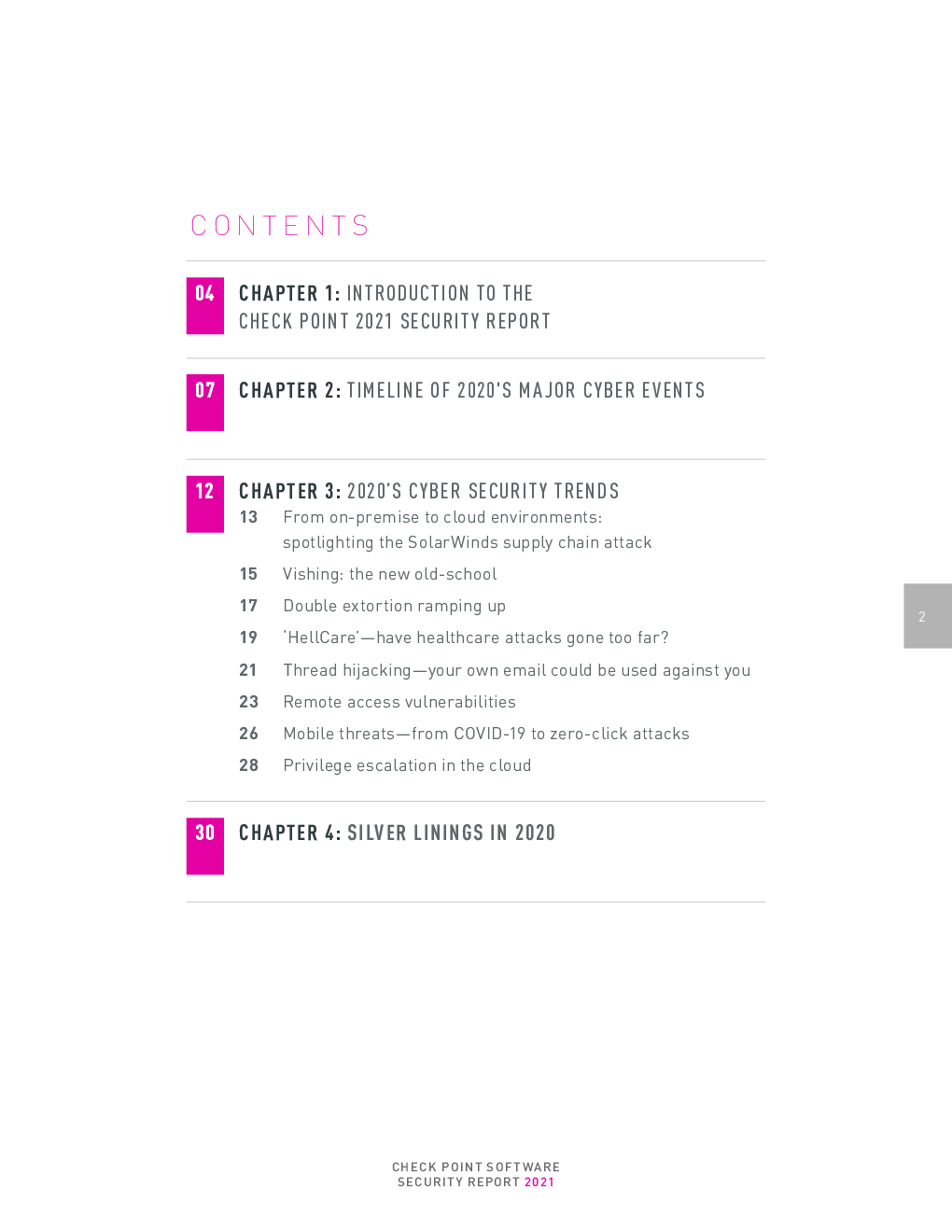 CONTENTS

04 CHAPTER 1: INTRODUCTION TO THE CHECK POINT 2021 SECURITY REPORT

07 CHAPTER 2: TIMELINE OF 2020'S MAJOR CYBER EVENTS

12 CHAPTER 3: 2020'S CYBER SECURITY TRENDS

13 From on-premise to cloud environments: spotlighting the SolarWinds supply chain attack

15 Vishing: the new old-school

17 Double extortion ramping up

19 'HellCare'—have healthcare attacks gone too far?

21 Thread hijacking—your own email could be used against you

23 Remote access vulnerabilities

26 Mobile threats—from COVID-19 to zero-click attacks

28 Privilege escalation in the cloud

30 CHAPTER 4: SILVER LININGS IN 2020

2

CHECK POINT SOFTWARE
SECURITY REPORT 2021